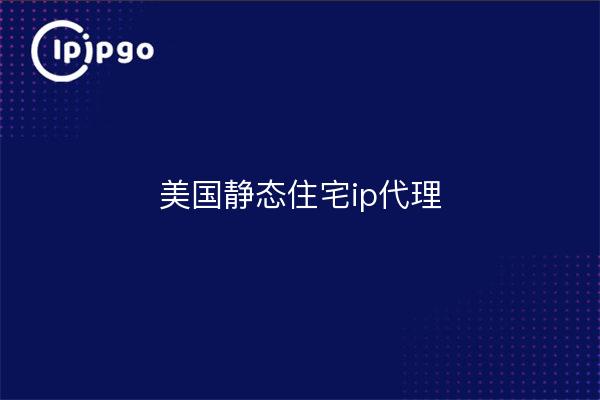 ipipgo

美国静态住宅ip代理